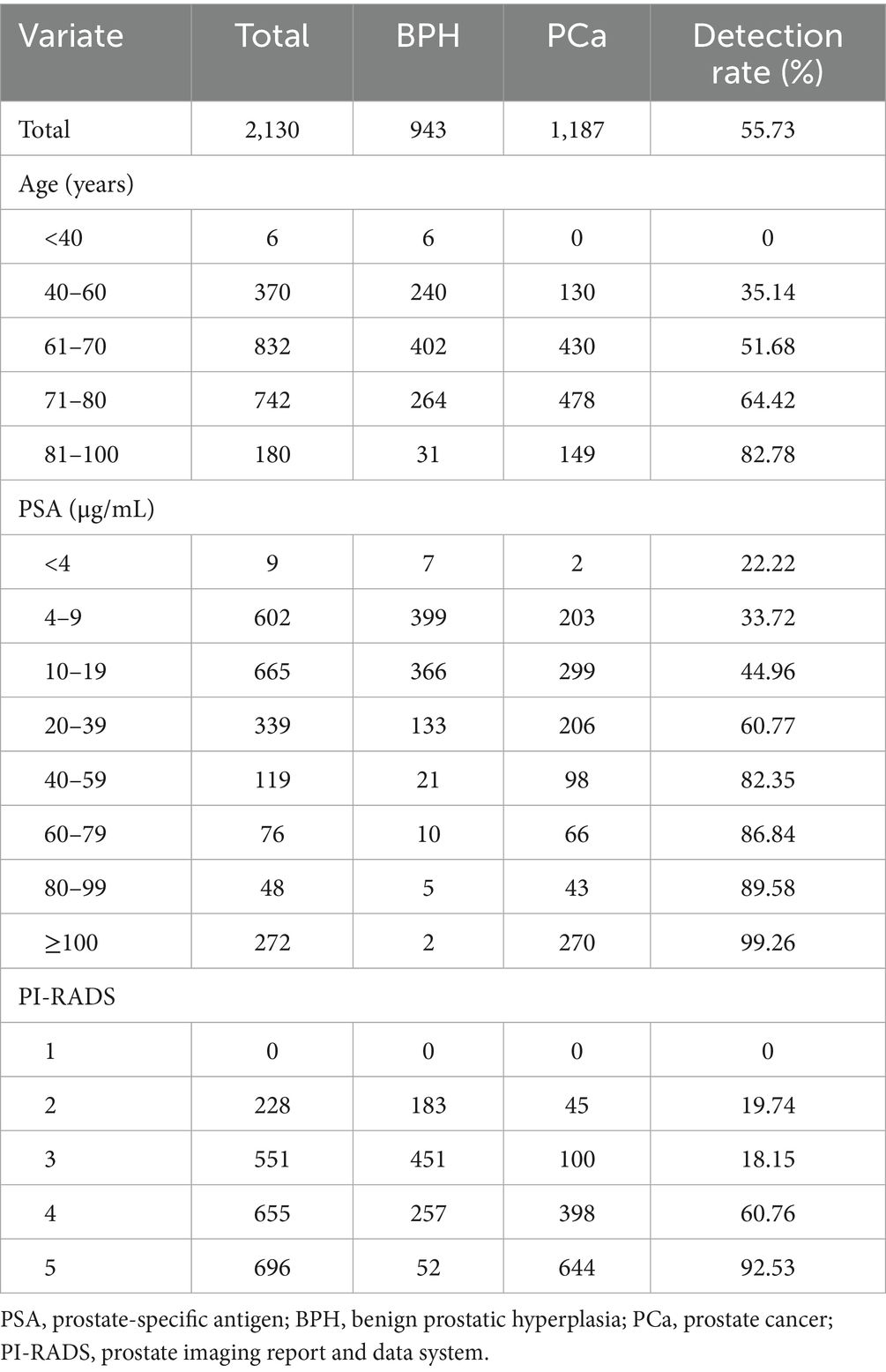 | Variate | Total | BPH | PCa | Detection rate (%) |
|---|---|---|---|---|
| Total | 2,130 | 943 | 1,187 | 55.73 |
| Age (years) | | | | |
| <40 | 6 | 6 | 0 | 0 |
| 40–60 | 370 | 240 | 130 | 35.14 |
| 61–70 | 832 | 402 | 430 | 51.68 |
| 71–80 | 742 | 264 | 478 | 64.42 |
| 81–100 | 180 | 31 | 149 | 82.78 |
| PSA (μg/mL) | | | | |
| <4 | 9 | 7 | 2 | 22.22 |
| 4–9 | 602 | 399 | 203 | 33.72 |
| 10–19 | 665 | 366 | 299 | 44.96 |
| 20–39 | 339 | 133 | 206 | 60.77 |
| 40–59 | 119 | 21 | 98 | 82.35 |
| 60–79 | 76 | 10 | 66 | 86.84 |
| 80–99 | 48 | 5 | 43 | 89.58 |
| ≥100 | 272 | 2 | 270 | 99.26 |
| PI-RADS | | | | |
| 1 | 0 | 0 | 0 | 0 |
| 2 | 228 | 183 | 45 | 19.74 |
| 3 | 551 | 451 | 100 | 18.15 |
| 4 | 655 | 257 | 398 | 60.76 |
| 5 | 696 | 52 | 644 | 92.53 |

PSA, prostate-specific antigen; BPH, benign prostatic hyperplasia; PCa, prostate cancer; PI-RADS, prostate imaging report and data system.